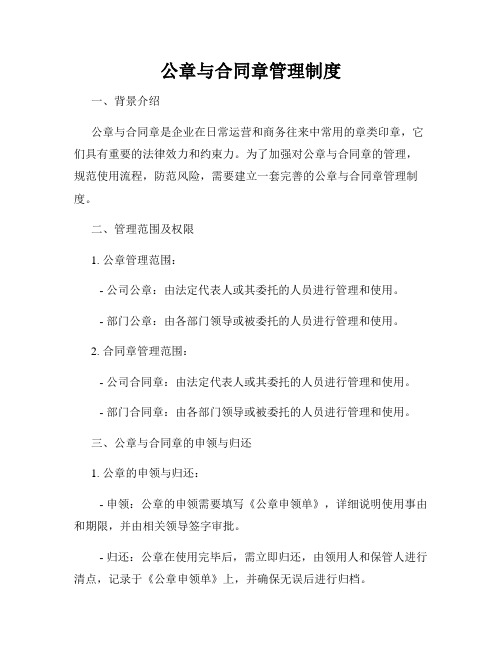 公章与合同章管理制度

一、背景介绍

公章与合同章是企业在日常运营和商务往来中常用的章类印章，它们具有重要的法律效力和约束力。为了加强对公章与合同章的管理，规范使用流程，防范风险，需要建立一套完善的公章与合同章管理制度。

二、管理范围及权限

1. 公章管理范围：

- 公司公章：由法定代表人或其委托的人员进行管理和使用。

- 部门公章：由各部门领导或被委托的人员进行管理和使用。

2. 合同章管理范围：

- 公司合同章：由法定代表人或其委托的人员进行管理和使用。

- 部门合同章：由各部门领导或被委托的人员进行管理和使用。

三、公章与合同章的申领与归还

1. 公章的申领与归还：

- 申领：公章的申领需要填写《公章申领单》，详细说明使用事由和期限，并由相关领导签字审批。

- 归还：公章在使用完毕后，需立即归还，由领用人和保管人进行清点，记录于《公章申领单》上，并确保无误后进行归档。